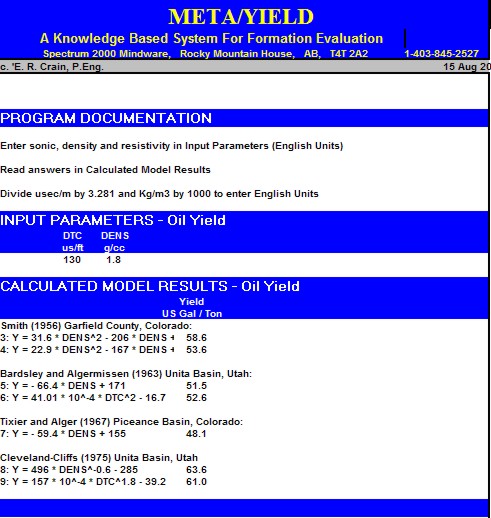 META/YIELD

A Knowledge Based System For Formation Evaluation

Spectrum 2000 Mindware, Rocky Mountain House, AB, T4T 2A2 1-403-845-2527

c. 'E. R. Crain, P.Eng. 15 Aug 20

PROGRAM DOCUMENTATION

Enter sonic, density and resistivity in Input Parameters (English Units)

Read answers in Calculated Model Results

Divide usec/m by 3.281 and Kg/m3 by 1000 to enter English Units

INPUT PARAMETERS - Oil Yield

| DTC | DENS |
|---|---|
| us/ft | g/cc |
| 130 | 1.8 |

CALCULATED MODEL RESULTS - Oil Yield

Yield
US Gal / Ton

Smith (1956) Garfield County, Colorado:
3: Y = 31.6 * DENS^2 - 206 * DENS + 58.6
4: Y = 22.9 * DENS^2 - 167 * DENS + 53.6

Bardsley and Algermissen (1963) Unita Basin, Utah:
5: Y = - 66.4 * DENS + 171 51.5
6: Y = 41.01 * 10^-4 * DTC^2 - 16.7 52.6

Tixier and Alger (1967) Piceance Basin, Colorado:
7: Y = - 59.4 * DENS + 155 48.1

Cleveland-Cliffs (1975) Unita Basin, Utah
8: Y = 496 * DENS^-0.6 - 285 63.6
9: Y = 157 * 10^-4 * DTC^1.8 - 39.2 61.0